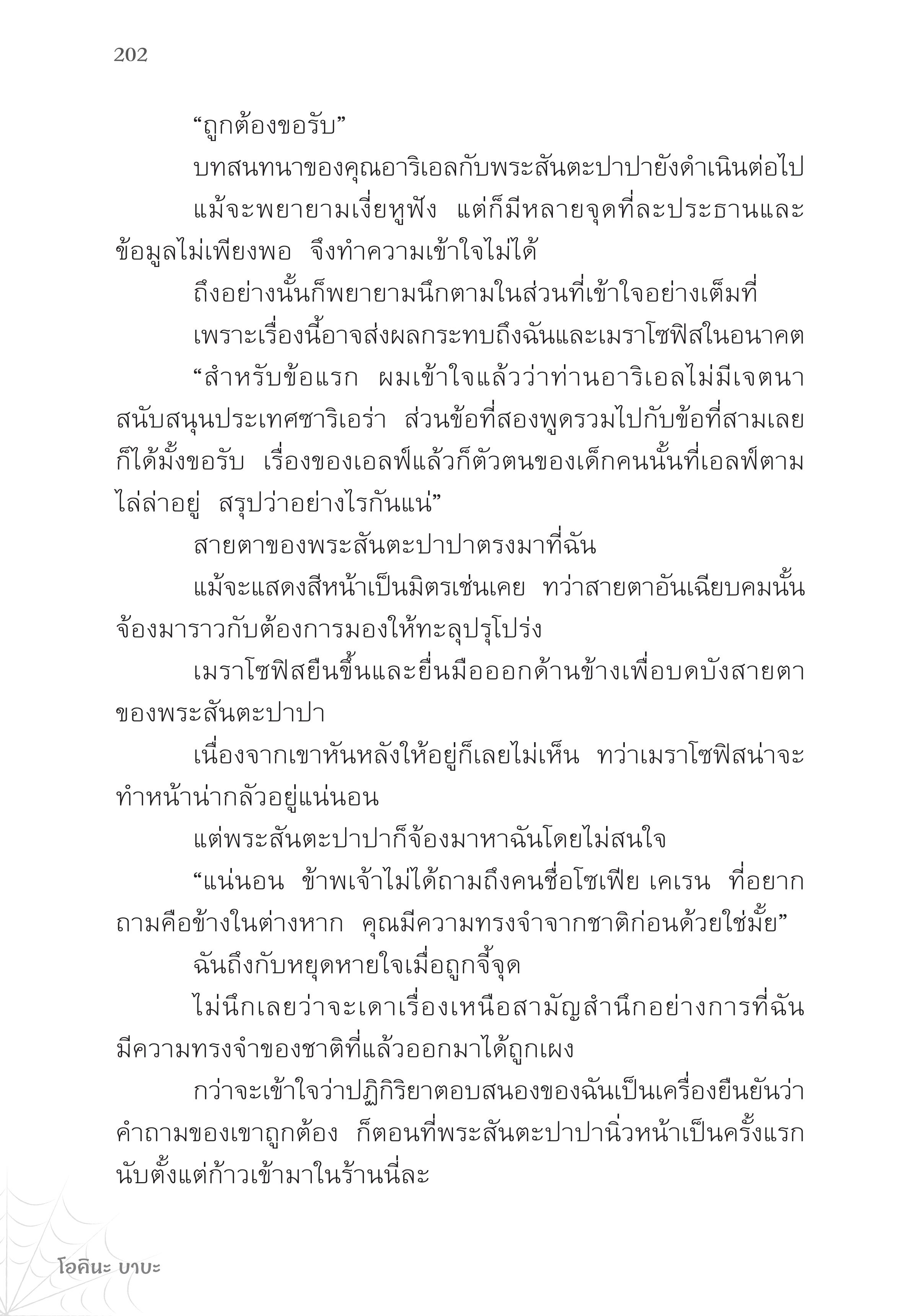 202

“ถูกต้องขอรับ”

บทสนทนาของคุณอาริเอลกับพระสันตะปาปายังดำเนินต่อไป

แม้จะพยายามเงี่ยหูฟัง แต่ก็มีหลายจุดที่ละประธานและข้อมูลไม่เพียงพอ จึงทำความเข้าใจไม่ได้

ถึงอย่างนั้นก็พยายามนึกตามในส่วนที่เข้าใจอย่างเต็มที่

เพราะเรื่องนี้อาจส่งผลกระทบถึงฉันและเมราโซฟิสในอนาคต

“สำหรับข้อแรก ผมเข้าใจแล้วว่าท่านอาริเอลไม่มีเจตนาสนับสนุนประเทศซาริเอร่า ส่วนข้อที่สองพูดรวมไปกับข้อที่สามเลยก็ได้มั้งขอรับ เรื่องของเอลฟ์แล้วก็ตัวตนของเด็กคนนั้นที่เอลฟ์ตามไล่ล่าอยู่ สรุปว่าอย่างไรกันแน่”

สายตาของพระสันตะปาปาตรงมาที่ฉัน

แม้จะแสดงสีหน้าเป็นมิตรเช่นเคย ทว่าสายตาอันเฉียบคมนั้นจ้องมาราวกับต้องการมองให้ทะลุปรุโปร่ง

เมราโซฟิสยืนขึ้นและยื่นมือออกด้านข้างเพื่อบดบังสายตาของพระสันตะปาปา

เนื่องจากเขาหันหลังให้อยู่ก็เลยไม่เห็น ทว่าเมราโซฟิสน่าจะทำหน้าน่ากลัวอยู่แน่นอน

แต่พระสันตะปาปาก็จ้องมาหาฉันโดยไม่สนใจ

“แน่นอน ข้าพเจ้าไม่ได้ถามถึงคนชื่อโซเฟีย เคเรน ที่อยากถามคือข้างในต่างหาก คุณมีความทรงจำจากชาติก่อนด้วยใช่มั้ย”

ฉันถึงกับหยุดหายใจเมื่อถูกจี้จุด

ไม่นึกเลยว่าจะเดาเรื่องเหนือสามัญสำนึกอย่างการที่ฉันมีความทรงจำของชาติที่แล้วออกมาได้ถูกเผง

กว่าจะเข้าใจว่าปฏิกิริยาตอบสนองของฉันเป็นเครื่องยืนยันว่าคำถามของเขาถูกต้อง ก็ตอนที่พระสันตะปาปานิ่วหน้าเป็นครั้งแรกนับตั้งแต่ก้าวเข้ามาในร้านนี่ละ

โอคินะ บาบะ